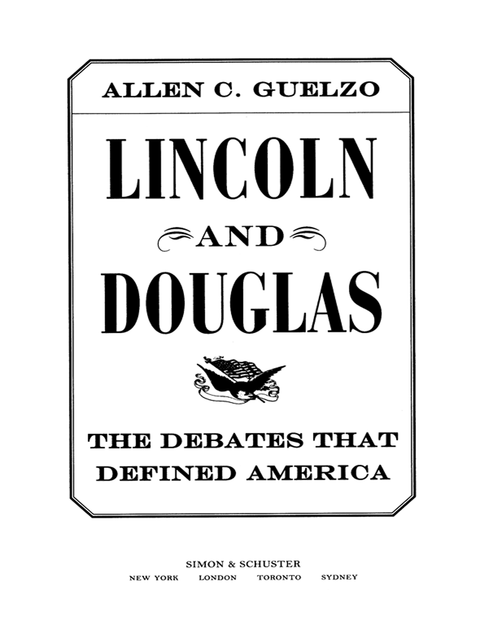 ALLEN C. GUELZO

LINCOLN

AND

DOUGLAS

THE DEBATES THAT DEFINED AMERICA

SIMON & SCHUSTER
NEW YORK LONDON TORONTO SYDNEY